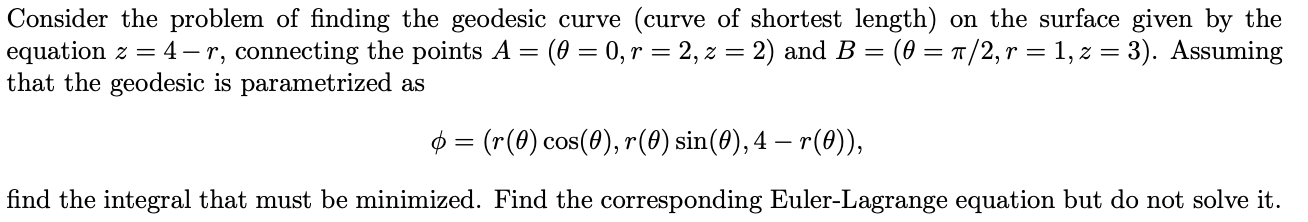 Consider the problem of finding the geodesic curve (curve of shortest length) on the surface given by the equation $z = 4 - r$, connecting the points $A = (\theta = 0, r = 2, z = 2)$ and $B = (\theta = \pi/2, r = 1, z = 3)$. Assuming that the geodesic is parametrized as

$\phi = (r(\theta)\cos(\theta), r(\theta)\sin(\theta), 4 - r(\theta)),$

find the integral that must be minimized. Find the corresponding Euler-Lagrange equation but do not solve it.